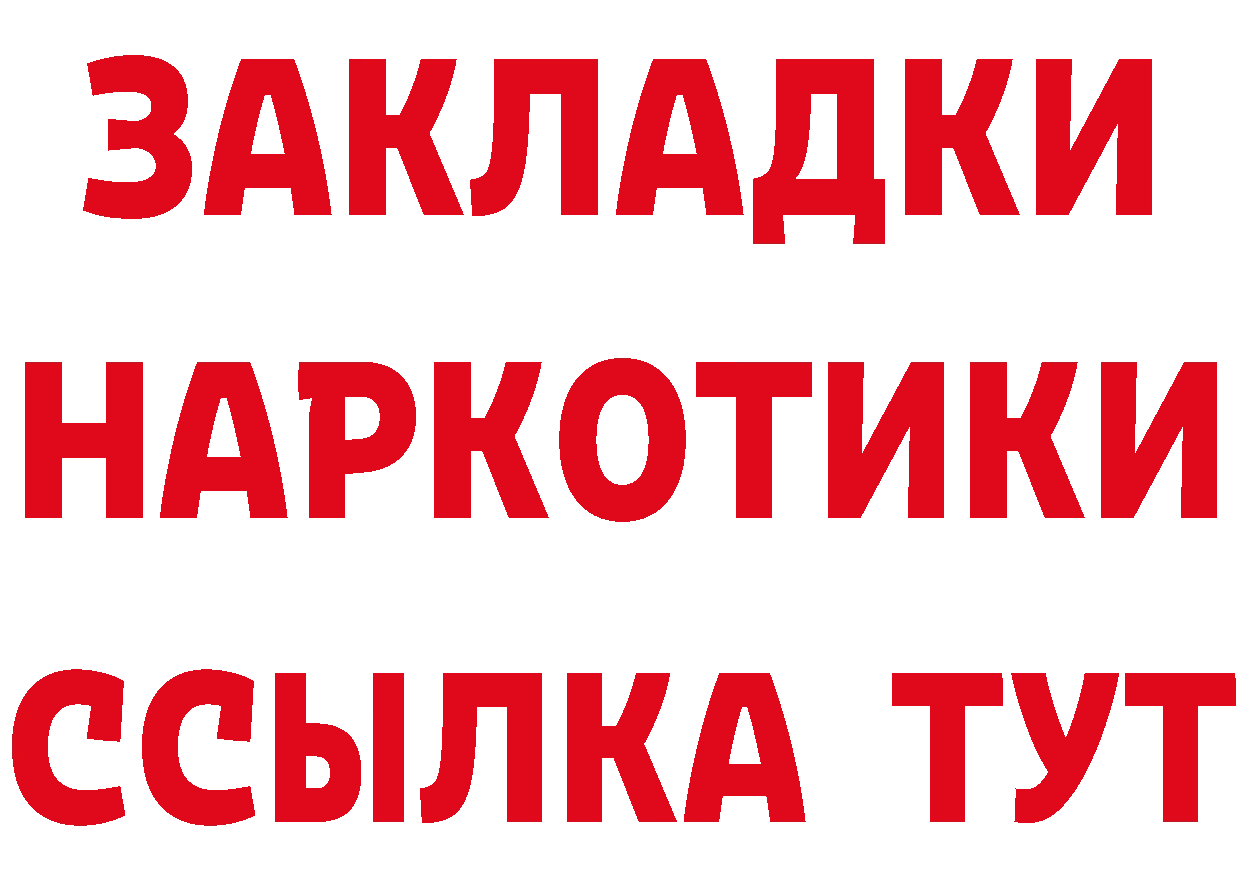 ЗАКЛАДКИ НАРКОТИКИ ССЫЛКА ТУТ